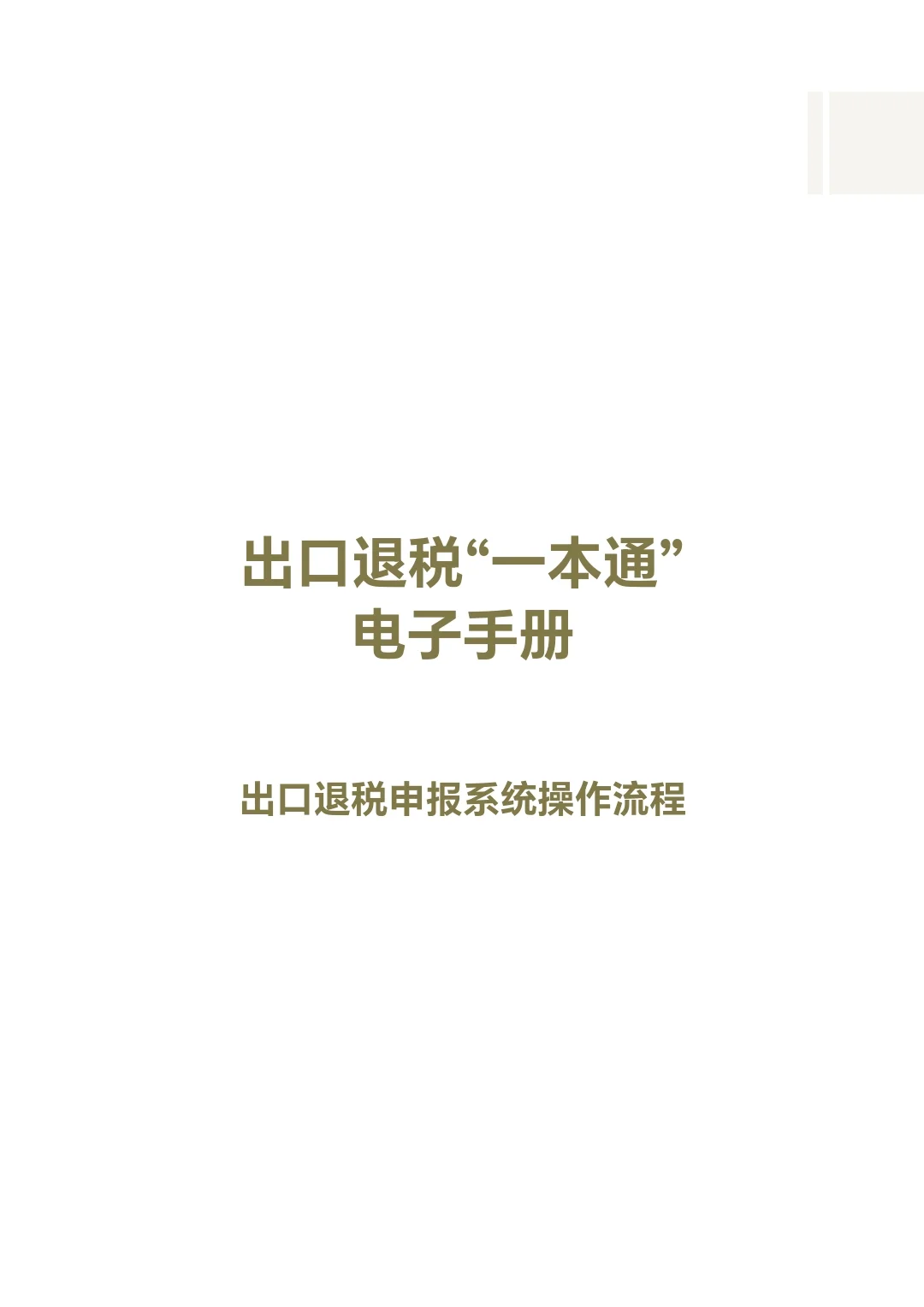 出口退税“一本通”
电子手册

出口退税申报系统操作流程